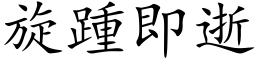 旋踵即逝